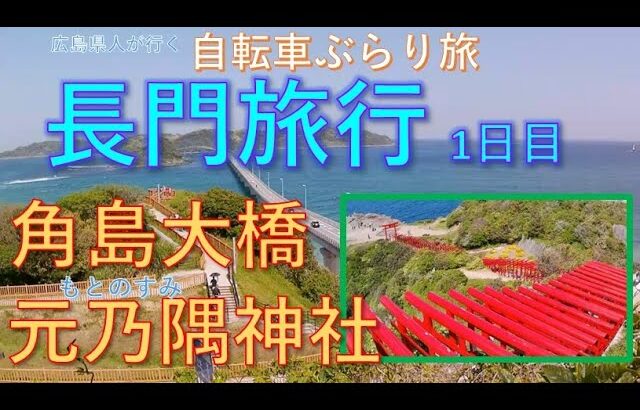 広島県人が行く 自転車ぶらり旅

長門旅行 1日目

角島大橋

もとのすみ
元乃隅神社